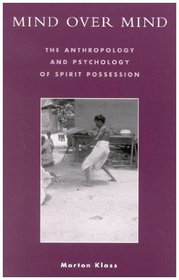 MIND OVER MIND

THE ANTHROPOLOGY AND PSYCHOLOGY OF SPIRIT POSSESSION

Morton Klass